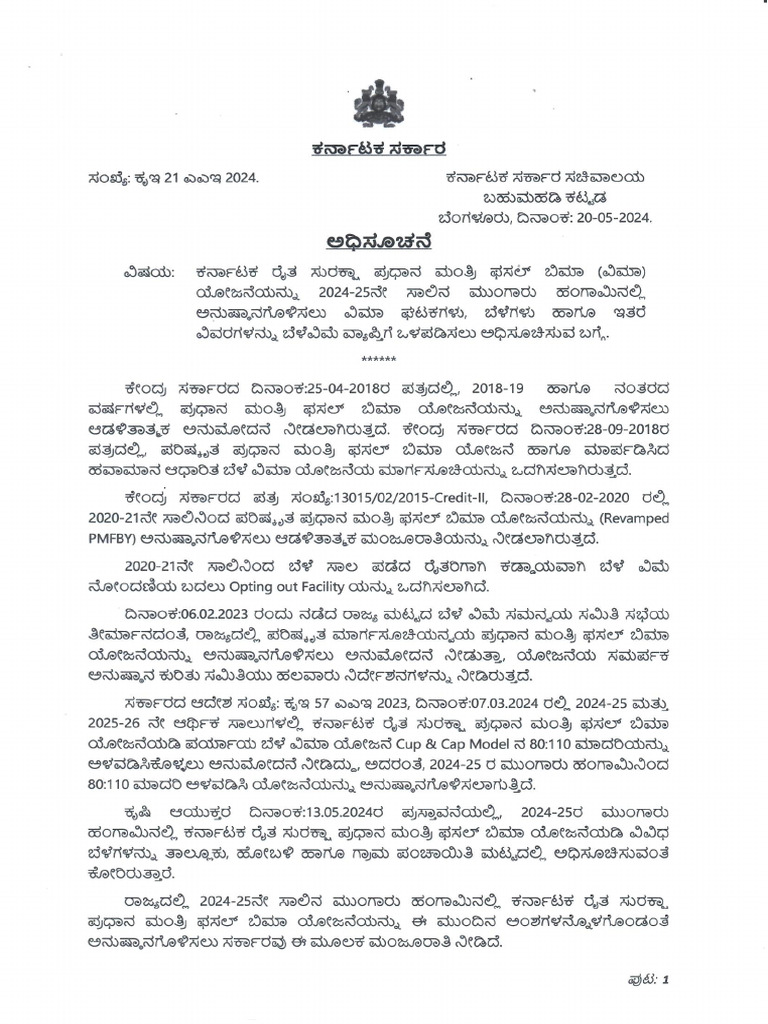 ಕರ್ನಾಟಕ ಸರ್ಕಾರ

ಸಂಖ್ಯೆ: ಕೃಇ 21 ಎಎಇ 2024.

ಕರ್ನಾಟಕ ಸರ್ಕಾರ ಸಚಿವಾಲಯ
ಬಹುಮಹಡಿ ಕಟ್ಟಡ
ಬೆಂಗಳೂರು, ದಿನಾಂಕ: 20-05-2024.

ಅಧಿಸೂಚನೆ

ವಿಷಯ: ಕರ್ನಾಟಕ ರೈತ ಸುರಕ್ಷಾ ಪ್ರಧಾನ ಮಂತ್ರಿ ಫಸಲ್ ಬಿಮಾ (ವಿಮಾ) ಯೋಜನೆಯನ್ನು 2024-25ನೇ ಸಾಲಿನ ಮುಂಗಾರು ಹಂಗಾಮಿನಲ್ಲಿ ಅನುಷ್ಠಾನಗೊಳಿಸಲು ವಿಮಾ ಘಟಕಗಳು, ಬೆಳೆಗಳು ಹಾಗೂ ಇತರೆ ವಿವರಗಳನ್ನು ಬೆಳೆವಿಮೆ ವ್ಯಾಪ್ತಿಗೆ ಒಳಪಡಿಸಲು ಅಧಿಸೂಚಿಸುವ ಬಗ್ಗೆ.

******

ಕೇಂದ್ರ ಸರ್ಕಾರದ ದಿನಾಂಕ:25-04-2018ರ ಪತ್ರದಲ್ಲಿ, 2018-19 ಹಾಗೂ ನಂತರದ ವರ್ಷಗಳಲ್ಲಿ ಪ್ರಧಾನ ಮಂತ್ರಿ ಫಸಲ್ ಬಿಮಾ ಯೋಜನೆಯನ್ನು ಅನುಷ್ಠಾನಗೊಳಿಸಲು ಆಡಳಿತಾತ್ಮಕ ಅನುಮೋದನೆ ನೀಡಲಾಗಿರುತ್ತದೆ. ಕೇಂದ್ರ ಸರ್ಕಾರದ ದಿನಾಂಕ:28-09-2018ರ ಪತ್ರದಲ್ಲಿ, ಪರಿಷ್ಕೃತ ಪ್ರಧಾನ ಮಂತ್ರಿ ಫಸಲ್ ಬಿಮಾ ಯೋಜನೆ ಹಾಗೂ ಮಾರ್ಪಡಿಸಿದ ಹವಾಮಾನ ಆಧಾರಿತ ಬೆಳೆ ವಿಮಾ ಯೋಜನೆಯ ಮಾರ್ಗಸೂಚಿಯನ್ನು ಒದಗಿಸಲಾಗಿರುತ್ತದೆ.

ಕೇಂದ್ರ ಸರ್ಕಾರದ ಪತ್ರ ಸಂಖ್ಯೆ:13015/02/2015-Credit-II, ದಿನಾಂಕ:28-02-2020 ರಲ್ಲಿ 2020-21ನೇ ಸಾಲಿನಿಂದ ಪರಿಷ್ಕೃತ ಪ್ರಧಾನ ಮಂತ್ರಿ ಫಸಲ್ ಬಿಮಾ ಯೋಜನೆಯನ್ನು (Revamped PMFBY) ಅನುಷ್ಠಾನಗೊಳಿಸಲು ಆಡಳಿತಾತ್ಮಕ ಮಂಜೂರಾತಿಯನ್ನು ನೀಡಲಾಗಿರುತ್ತದೆ.

2020-21ನೇ ಸಾಲಿನಿಂದ ಬೆಳೆ ಸಾಲ ಪಡೆದ ರೈತರಿಗಾಗಿ ಕಡ್ಡಾಯವಾಗಿ ಬೆಳೆ ವಿಮೆ ನೋಂದಣಿಯ ಬದಲು Opting out Facility ಯನ್ನು ಒದಗಿಸಲಾಗಿದೆ.

ದಿನಾಂಕ:06.02.2023 ರಂದು ನಡೆದ ರಾಜ್ಯ ಮಟ್ಟದ ಬೆಳೆ ವಿಮೆ ಸಮನ್ವಯ ಸಮಿತಿ ಸಭೆಯ ತೀರ್ಮಾನದಂತೆ, ರಾಜ್ಯದಲ್ಲಿ ಪರಿಷ್ಕೃತ ಮಾರ್ಗಸೂಚಿಯನ್ವಯ ಪ್ರಧಾನ ಮಂತ್ರಿ ಫಸಲ್ ಬಿಮಾ ಯೋಜನೆಯನ್ನು ಅನುಷ್ಠಾನಗೊಳಿಸಲು ಅನುಮೋದನೆ ನೀಡುತ್ತಾ, ಯೋಜನೆಯ ಸಮರ್ಪಕ ಅನುಷ್ಠಾನ ಕುರಿತು ಸಮಿತಿಯು ಹಲವಾರು ನಿರ್ದೇಶನಗಳನ್ನು ನೀಡಿರುತ್ತದೆ.

ಸರ್ಕಾರದ ಆದೇಶ ಸಂಖ್ಯೆ: ಕೃಇ 57 ಎಎಇ 2023, ದಿನಾಂಕ:07.03.2024 ರಲ್ಲಿ 2024-25 ಮತ್ತು 2025-26 ನೇ ಆರ್ಥಿಕ ಸಾಲುಗಳಲ್ಲಿ ಕರ್ನಾಟಕ ರೈತ ಸುರಕ್ಷಾ ಪ್ರಧಾನ ಮಂತ್ರಿ ಫಸಲ್ ಬಿಮಾ ಯೋಜನೆಯಡಿ ಪರ್ಯಾಯ ಬೆಳೆ ವಿಮಾ ಯೋಜನೆ Cup & Cap Model ನ 80:110 ಮಾದರಿಯನ್ನು ಅಳವಡಿಸಿಕೊಳ್ಳಲು ಅನುಮೋದನೆ ನೀಡಿದ್ದು, ಅದರಂತೆ, 2024-25 ರ ಮುಂಗಾರು ಹಂಗಾಮಿನಿಂದ 80:110 ಮಾದರಿ ಅಳವಡಿಸಿ ಯೋಜನೆಯನ್ನು ಅನುಷ್ಠಾನಗೊಳಿಸಲಾಗುತ್ತಿದೆ.

ಕೃಷಿ ಆಯುಕ್ತರ ದಿನಾಂಕ:13.05.2024ರ ಪ್ರಸ್ತಾವನೆಯಲ್ಲಿ, 2024-25ರ ಮುಂಗಾರು ಹಂಗಾಮಿನಲ್ಲಿ ಕರ್ನಾಟಕ ರೈತ ಸುರಕ್ಷಾ ಪ್ರಧಾನ ಮಂತ್ರಿ ಫಸಲ್ ಬಿಮಾ ಯೋಜನೆಯಡಿ ವಿವಿಧ ಬೆಳೆಗಳನ್ನು ತಾಲ್ಲೂಕು, ಹೋಬಳಿ ಹಾಗೂ ಗ್ರಾಮ ಪಂಚಾಯಿತಿ ಮಟ್ಟದಲ್ಲಿ ಅಧಿಸೂಚಿಸುವಂತೆ ಕೋರಿರುತ್ತಾರೆ.

ರಾಜ್ಯದಲ್ಲಿ 2024-25ನೇ ಸಾಲಿನ ಮುಂಗಾರು ಹಂಗಾಮಿನಲ್ಲಿ ಕರ್ನಾಟಕ ರೈತ ಸುರಕ್ಷಾ ಪ್ರಧಾನ ಮಂತ್ರಿ ಫಸಲ್ ಬಿಮಾ ಯೋಜನೆಯನ್ನು ಈ ಮುಂದಿನ ಅಂಶಗಳನ್ನೊಳಗೊಂಡಂತೆ ಅನುಷ್ಠಾನಗೊಳಿಸಲು ಸರ್ಕಾರವು ಈ ಮೂಲಕ ಮಂಜೂರಾತಿ ನೀಡಿದೆ.

ಪುಟ: 1